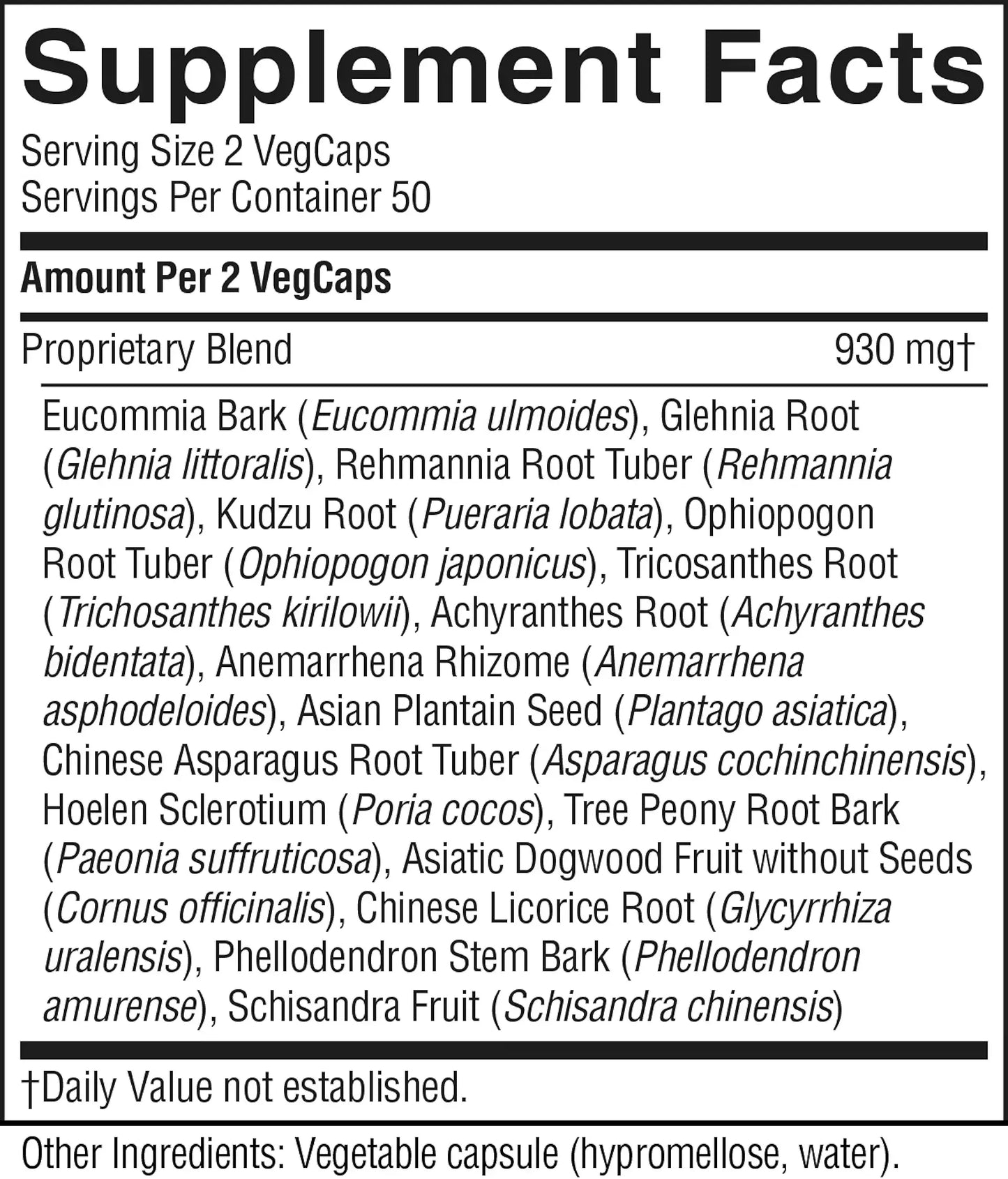 Supplement Facts

Serving Size 2 VegCaps
Servings Per Container 50

Amount Per 2 VegCaps

Proprietary Blend 930 mg†

Eucommia Bark (Eucommia ulmoides), Glehnia Root (Glehnia littoralis), Rehmannia Root Tuber (Rehmannia glutinosa), Kudzu Root (Pueraria lobata), Ophiopogon Root Tuber (Ophiopogon japonicus), Tricosanthes Root (Trichosanthes kirilowii), Achyranthes Root (Achyranthes bidentata), Anemarrhena Rhizome (Anemarrhena asphodeloides), Asian Plantain Seed (Plantago asiatica), Chinese Asparagus Root Tuber (Asparagus cochinchinensis), Hoelen Sclerotium (Poria cocos), Tree Peony Root Bark (Paeonia suffruticosa), Asiatic Dogwood Fruit without Seeds (Cornus officinalis), Chinese Licorice Root (Glycyrrhiza uralensis), Phellodendron Stem Bark (Phellodendron amurense), Schisandra Fruit (Schisandra chinensis)

†Daily Value not established.

Other Ingredients: Vegetable capsule (hypromellose, water).